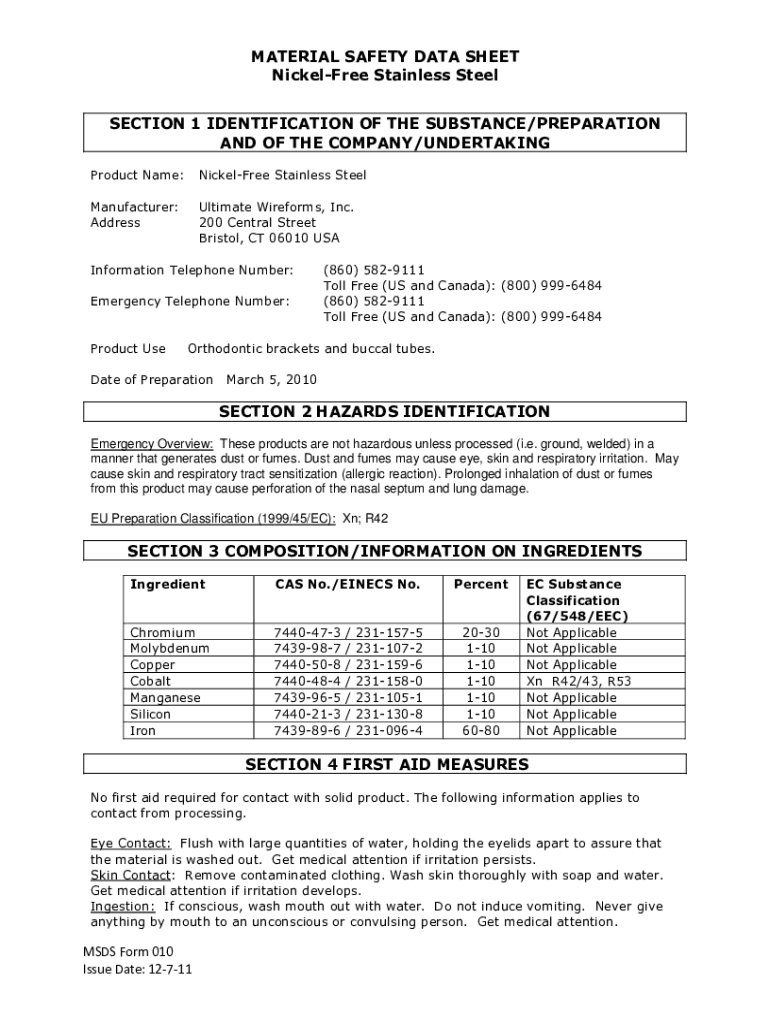 MATERIAL SAFETY DATA SHEET
Nickel-Free Stainless Steel

SECTION 1 IDENTIFICATION OF THE SUBSTANCE/PREPARATION AND OF THE COMPANY/UNDERTAKING

Product Name: Nickel-Free Stainless Steel

Manufacturer: Ultimate Wireforms, Inc.
Address 200 Central Street
Bristol, CT 06010 USA

Information Telephone Number: (860) 582-9111
Toll Free (US and Canada): (800) 999-6484
Emergency Telephone Number: (860) 582-9111
Toll Free (US and Canada): (800) 999-6484

Product Use Orthodontic brackets and buccal tubes.

Date of Preparation March 5, 2010

SECTION 2 HAZARDS IDENTIFICATION

Emergency Overview: These products are not hazardous unless processed (i.e. ground, welded) in a manner that generates dust or fumes. Dust and fumes may cause eye, skin and respiratory irritation. May cause skin and respiratory tract sensitization (allergic reaction). Prolonged inhalation of dust or fumes from this product may cause perforation of the nasal septum and lung damage.

EU Preparation Classification (1999/45/EC): Xn; R42

SECTION 3 COMPOSITION/INFORMATION ON INGREDIENTS

| Ingredient | CAS No./EINECS No. | Percent | EC Substance Classification (67/548/EEC) |
|---|---|---|---|
| Chromium | 7440-47-3 / 231-157-5 | 20-30 | Not Applicable |
| Molybdenum | 7439-98-7 / 231-107-2 | 1-10 | Not Applicable |
| Copper | 7440-50-8 / 231-159-6 | 1-10 | Not Applicable |
| Cobalt | 7440-48-4 / 231-158-0 | 1-10 | Xn R42/43, R53 |
| Manganese | 7439-96-5 / 231-105-1 | 1-10 | Not Applicable |
| Silicon | 7440-21-3 / 231-130-8 | 1-10 | Not Applicable |
| Iron | 7439-89-6 / 231-096-4 | 60-80 | Not Applicable |

SECTION 4 FIRST AID MEASURES

No first aid required for contact with solid product. The following information applies to contact from processing.

Eye Contact: Flush with large quantities of water, holding the eyelids apart to assure that the material is washed out. Get medical attention if irritation persists.
Skin Contact: Remove contaminated clothing. Wash skin thoroughly with soap and water. Get medical attention if irritation develops.
Ingestion: If conscious, wash mouth out with water. Do not induce vomiting. Never give anything by mouth to an unconscious or convulsing person. Get medical attention.

MSDS Form 010
Issue Date: 12-7-11